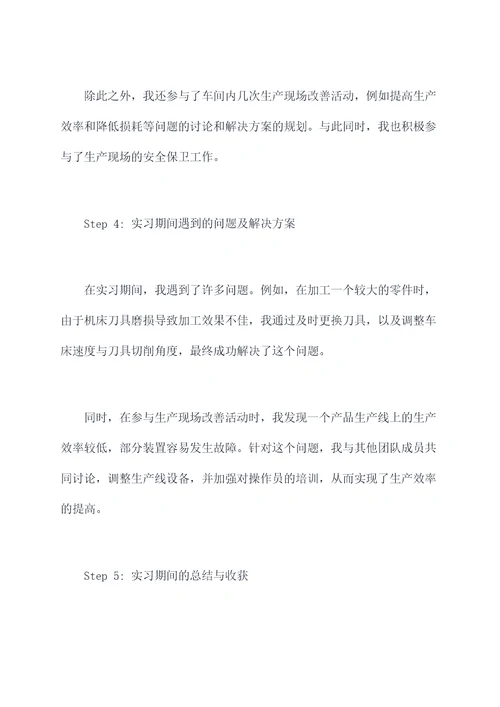 除此之外，我还参与了车间内几次生产现场改善活动，例如提高生产效率和降低损耗等问题的讨论和解决方案的规划。与此同时，我也积极参与了生产现场的安全保卫工作。

Step 4: 实习期间遇到的问题及解决方案

在实习期间，我遇到了许多问题。例如，在加工一个较大的零件时，由于机床刀具磨损导致加工效果不佳，我通过及时更换刀具，以及调整车床速度与刀具切削角度，最终成功解决了这个问题。

同时，在参与生产现场改善活动时，我发现一个产品生产线上的生产效率较低，部分装置容易发生故障。针对这个问题，我与其他团队成员共同讨论，调整生产线设备，并加强对操作员的培训，从而实现了生产效率的提高。

Step 5: 实习期间的总结与收获